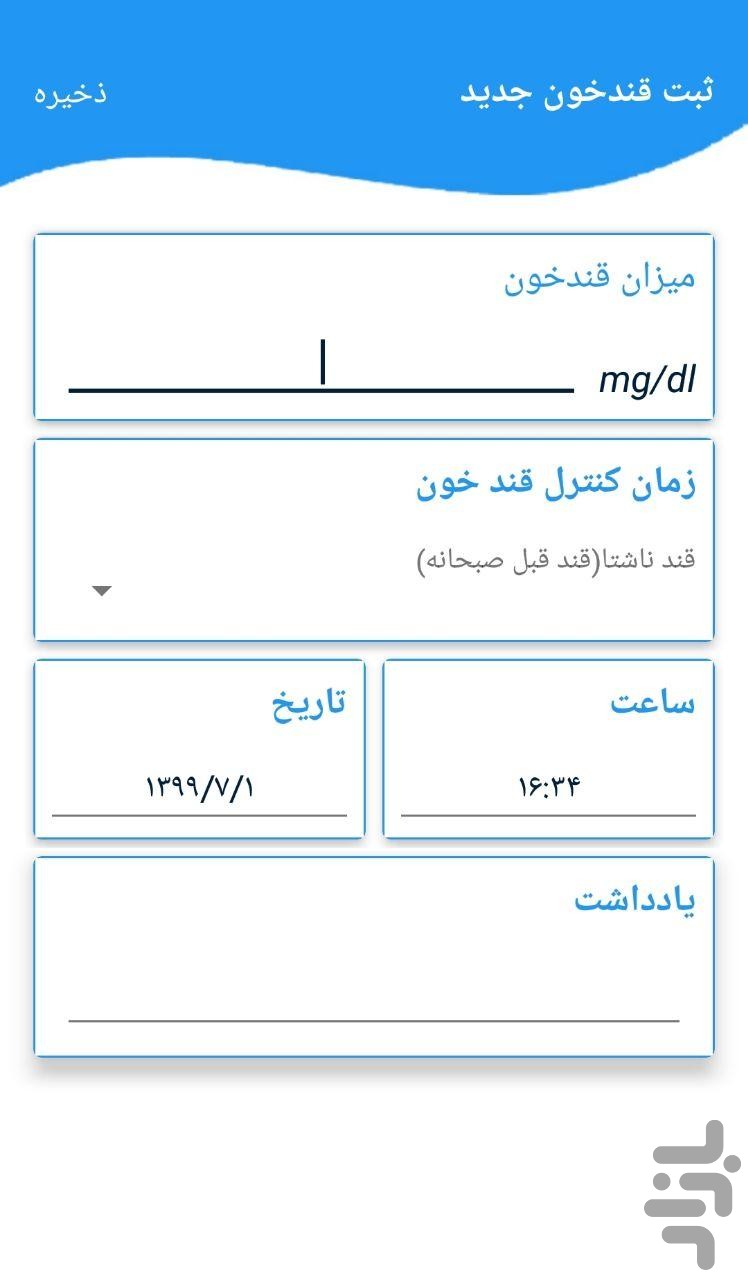 ثبت قندخون جدید
ذخیره

میزان قندخون
mg/dl

زمان کنترل قند خون
قند ناشتا(قند قبل صبحانه)

ساعت
۱۶:۳۴

تاریخ
۱۳۹۹/۷/۱

یادداشت